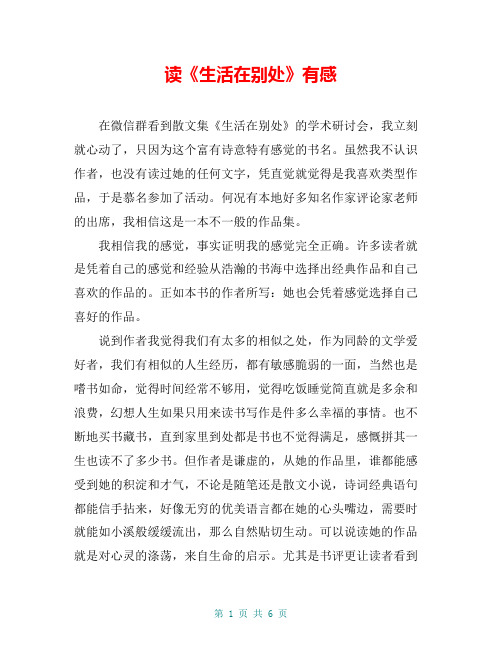 读《生活在别处》有感

在微信群看到散文集《生活在别处》的学术研讨会，我立刻就心动了，只因为这个富有诗意特有感觉的书名。虽然我不认识作者，也没有读过她的任何文字，凭直觉就觉得是我喜欢类型作品，于是慕名参加了活动。何况有本地好多知名作家评论家老师的出席，我相信这是一本不一般的作品集。

我相信我的感觉，事实证明我的感觉完全正确。许多读者就是凭着自己的感觉和经验从浩瀚的书海中选择出经典作品和自己喜欢的作品的。正如本书的作者所写：她也会凭着感觉选择自己喜好的作品。

说到作者我觉得我们有太多的相似之处，作为同龄的文学爱好者，我们有相似的人生经历，都有敏感脆弱的一面，当然也是嗜书如命，觉得时间经常不够用，觉得吃饭睡觉简直就是多余和浪费，幻想人生如果只用来读书写作是件多么幸福的事情。也不断地买书藏书，直到家里到处都是书也不觉得满足，感慨拼其一生也读不了多少书。但作者是谦虚的，从她的作品里，谁都能感受到她的积淀和才气，不论是随笔还是散文小说，诗词经典语句都能信手拈来，好像无穷的优美语言都在她的心头嘴边，需要时就能如小溪般缓缓流出，那么自然贴切生动。可以说读她的作品就是对心灵的涤荡，来自生命的启示。尤其是书评更让读者看到

第 1 页 共 6 页